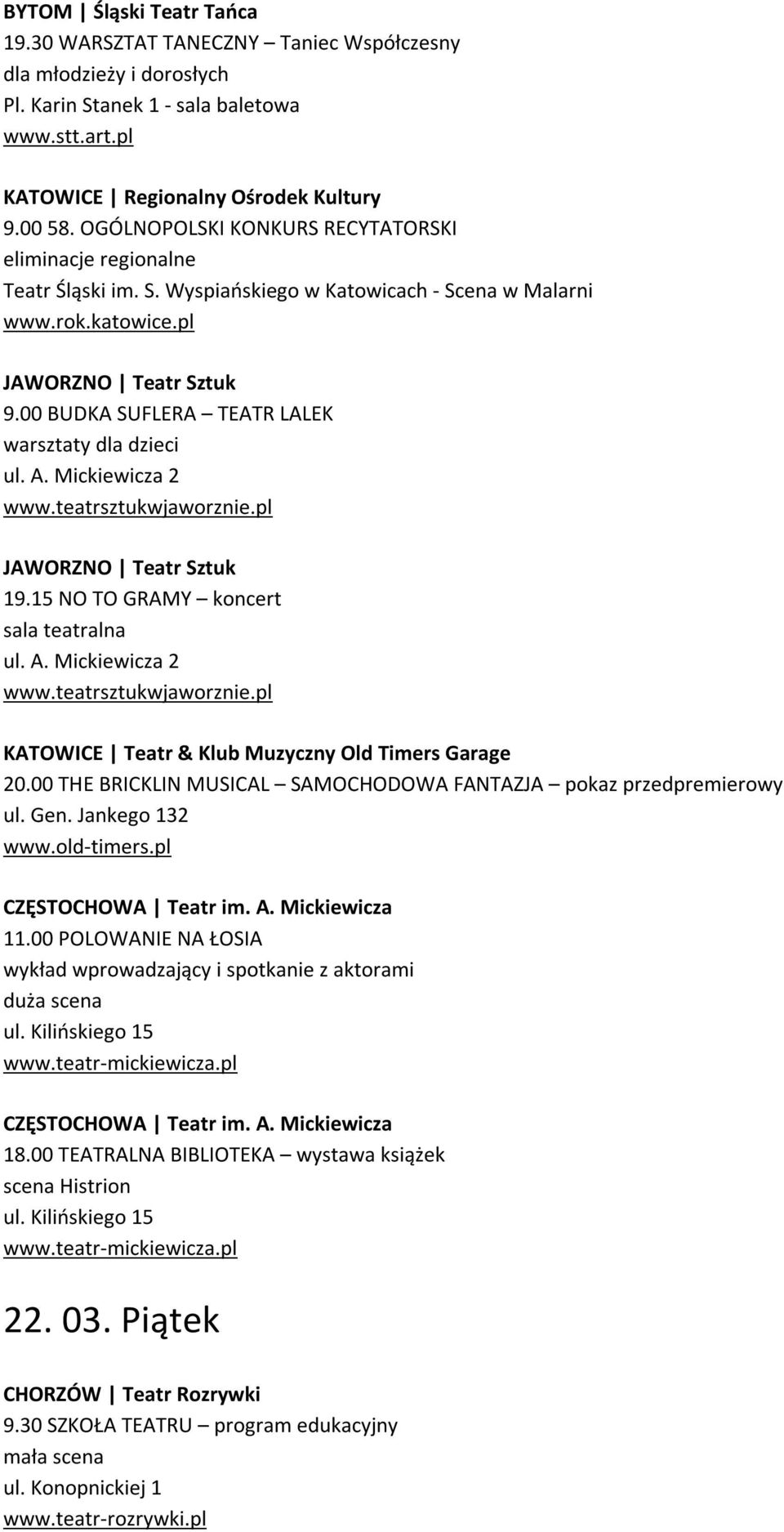 BYTOM | Śląski Teatr Tańca
19.30 WARSZTAT TANECZNY – Taniec Współczesny
dla młodzieży i dorosłych
Pl. Karin Stanek 1 - sala baletowa
www.stt.art.pl

KATOWICE | Regionalny Ośrodek Kultury
9.00 58. OGÓLNOPOLSKI KONKURS RECYTATORSKI
eliminacje regionalne
Teatr Śląski im. S. Wyspiańskiego w Katowicach - Scena w Malarni
www.rok.katowice.pl

JAWORZNO | Teatr Sztuk
9.00 BUDKA SUFLERA – TEATR LALEK
warsztaty dla dzieci
ul. A. Mickiewicza 2
www.teatrsztukwjaworznie.pl

JAWORZNO | Teatr Sztuk
19.15 NO TO GRAMY – koncert
sala teatralna
ul. A. Mickiewicza 2
www.teatrsztukwjaworznie.pl

KATOWICE | Teatr & Klub Muzyczny Old Timers Garage
20.00 THE BRICKLIN MUSICAL – SAMOCHODOWA FANTAZJA – pokaz przedpremierowy
ul. Gen. Jankego 132
www.old-timers.pl

CZĘSTOCHOWA | Teatr im. A. Mickiewicza
11.00 POLOWANIE NA ŁOSIA
wykład wprowadzający i spotkanie z aktorami
duża scena
ul. Kilińskiego 15
www.teatr-mickiewicza.pl

CZĘSTOCHOWA | Teatr im. A. Mickiewicza
18.00 TEATRALNA BIBLIOTEKA – wystawa książek
scena Histrion
ul. Kilińskiego 15
www.teatr-mickiewicza.pl

22. 03. Piątek

CHORZÓW | Teatr Rozrywki
9.30 SZKOŁA TEATRU – program edukacyjny
mała scena
ul. Konopnickiej 1
www.teatr-rozrywki.pl